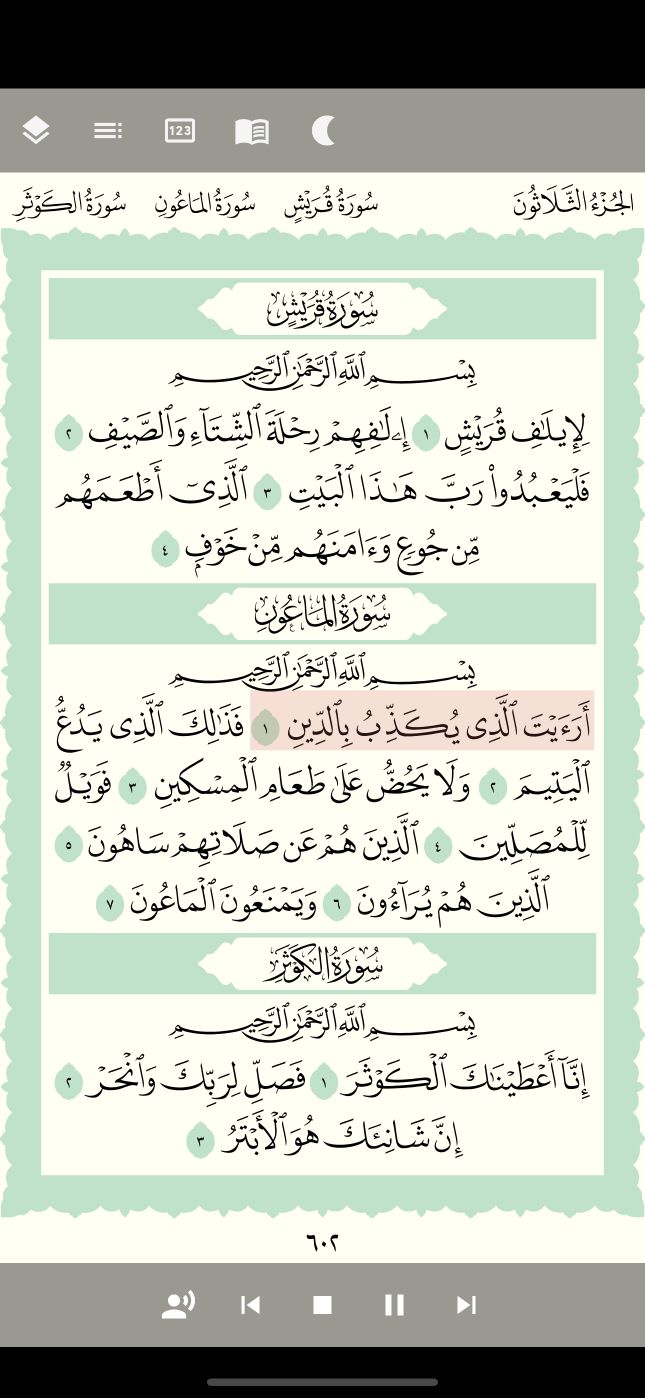 123

الجُزْءُ الثَّلَاثُونَ سُورَةُ قُرَيْشٍ سُورَةُ المَاعُونِ سُورَةُ الكَوْثَرِ

سُورَةُ قُرَيْشٍ

بِسْمِ ٱللَّهِ ٱلرَّحْمَٰنِ ٱلرَّحِيمِ

لِإِيلَٰفِ قُرَيْشٍ ١ إِۦلَٰفِهِمْ رِحْلَةَ ٱلشِّتَآءِ وَٱلصَّيْفِ ٢ فَلْيَعْبُدُوا۟ رَبَّ هَٰذَا ٱلْبَيْتِ ٣ ٱلَّذِىٓ أَطْعَمَهُم مِّن جُوعٍ وَءَامَنَهُم مِّنْ خَوْفٍۭ ٤

سُورَةُ المَاعُونِ

بِسْمِ ٱللَّهِ ٱلرَّحْمَٰنِ ٱلرَّحِيمِ

أَرَءَيْتَ ٱلَّذِى يُكَذِّبُ بِٱلدِّينِ ١ فَذَٰلِكَ ٱلَّذِى يَدُعُّ ٱلْيَتِيمَ ٢ وَلَا يَحُضُّ عَلَىٰ طَعَامِ ٱلْمِسْكِينِ ٣ فَوَيْلٌ لِّلْمُصَلِّينَ ٤ ٱلَّذِينَ هُمْ عَن صَلَاتِهِمْ سَاهُونَ ٥ ٱلَّذِينَ هُمْ يُرَآءُونَ ٦ وَيَمْنَعُونَ ٱلْمَاعُونَ ٧

سُورَةُ الكَوْثَرِ

بِسْمِ ٱللَّهِ ٱلرَّحْمَٰنِ ٱلرَّحِيمِ

إِنَّآ أَعْطَيْنَٰكَ ٱلْكَوْثَرَ ١ فَصَلِّ لِرَبِّكَ وَٱنْحَرْ ٢ إِنَّ شَانِئَكَ هُوَ ٱلْأَبْتَرُ ٣

٦٠٢